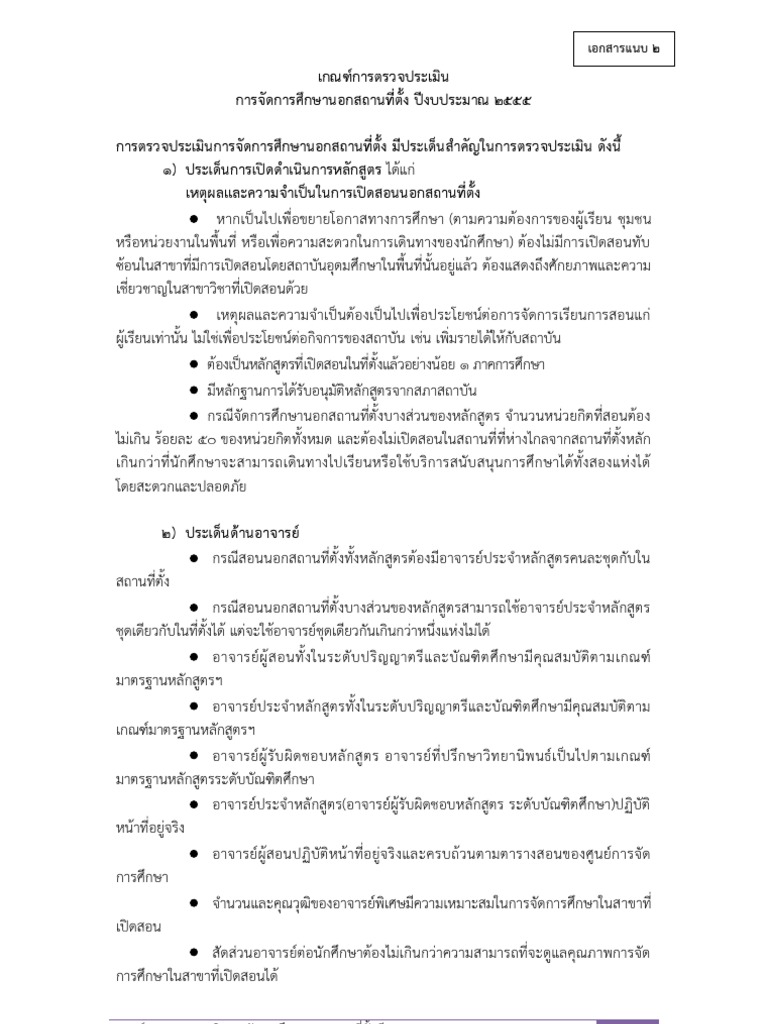 เอกสารแนบ ๒

เกณฑ์การตรวจประเมิน
การจัดการศึกษานอกสถานที่ตั้ง ปีงบประมาณ ๒๕๕๕

การตรวจประเมินการจัดการศึกษานอกสถานที่ตั้ง มีประเด็นสำคัญในการตรวจประเมิน ดังนี้

๑) ประเด็นการเปิดดำเนินการหลักสูตร ได้แก่

เหตุผลและความจำเป็นในการเปิดสอนนอกสถานที่ตั้ง

● หากเป็นไปเพื่อขยายโอกาสทางการศึกษา (ตามความต้องการของผู้เรียน ชุมชน หรือหน่วยงานในพื้นที่ หรือเพื่อความสะดวกในการเดินทางของนักศึกษา) ต้องไม่มีการเปิดสอนทับซ้อนในสาขาที่มีการเปิดสอนโดยสถาบันอุดมศึกษาในพื้นที่นั้นอยู่แล้ว ต้องแสดงถึงศักยภาพและความเชี่ยวชาญในสาขาวิชาที่เปิดสอนด้วย

● เหตุผลและความจำเป็นต้องเป็นไปเพื่อประโยชน์ต่อการจัดการเรียนการสอนแก่ผู้เรียนเท่านั้น ไม่ใช่เพื่อประโยชน์ต่อกิจการของสถาบัน เช่น เพิ่มรายได้ให้กับสถาบัน

● ต้องเป็นหลักสูตรที่เปิดสอนในที่ตั้งแล้วอย่างน้อย ๑ ภาคการศึกษา

● มีหลักฐานการได้รับอนุมัติหลักสูตรจากสภาสถาบัน

● กรณีจัดการศึกษานอกสถานที่ตั้งบางส่วนของหลักสูตร จำนวนหน่วยกิตที่สอนต้องไม่เกิน ร้อยละ ๕๐ ของหน่วยกิตทั้งหมด และต้องไม่เปิดสอนในสถานที่ที่ห่างไกลจากสถานที่ตั้งหลักเกินกว่าที่นักศึกษาจะสามารถเดินทางไปเรียนหรือใช้บริการสนับสนุนการศึกษาได้ทั้งสองแห่งได้โดยสะดวกและปลอดภัย

๒) ประเด็นด้านอาจารย์

● กรณีสอนนอกสถานที่ตั้งทั้งหลักสูตรต้องมีอาจารย์ประจำหลักสูตรคนละชุดกับในสถานที่ตั้ง

● กรณีสอนนอกสถานที่ตั้งบางส่วนของหลักสูตรสามารถใช้อาจารย์ประจำหลักสูตรชุดเดียวกับในที่ตั้งได้ แต่จะใช้อาจารย์ชุดเดียวกันเกินกว่าหนึ่งแห่งไม่ได้

● อาจารย์ผู้สอนทั้งในระดับปริญญาตรีและบัณฑิตศึกษามีคุณสมบัติตามเกณฑ์มาตรฐานหลักสูตรฯ

● อาจารย์ประจำหลักสูตรทั้งในระดับปริญญาตรีและบัณฑิตศึกษามีคุณสมบัติตามเกณฑ์มาตรฐานหลักสูตรฯ

● อาจารย์ผู้รับผิดชอบหลักสูตร อาจารย์ที่ปรึกษาวิทยานิพนธ์เป็นไปตามเกณฑ์มาตรฐานหลักสูตรระดับบัณฑิตศึกษา

● อาจารย์ประจำหลักสูตร(อาจารย์ผู้รับผิดชอบหลักสูตร ระดับบัณฑิตศึกษา)ปฏิบัติหน้าที่อยู่จริง

● อาจารย์ผู้สอนปฏิบัติหน้าที่อยู่จริงและครบถ้วนตามตารางสอนของศูนย์การจัดการศึกษา

● จำนวนและคุณวุฒิของอาจารย์พิเศษมีความเหมาะสมในการจัดการศึกษาในสาขาที่เปิดสอน

● สัดส่วนอาจารย์ต่อนักศึกษาต้องไม่เกินกว่าความสามารถที่จะดูแลคุณภาพการจัดการศึกษาในสาขาที่เปิดสอนได้